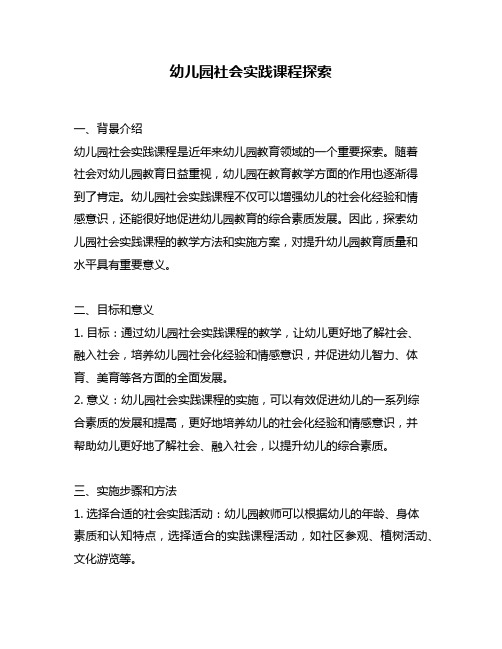 幼儿园社会实践课程探索

一、背景介绍

幼儿园社会实践课程是近年来幼儿园教育领域的一个重要探索。随着社会对幼儿园教育日益重视，幼儿园在教育教学方面的作用也逐渐得到了肯定。幼儿园社会实践课程不仅可以增强幼儿的社会化经验和情感意识，还能很好地促进幼儿园教育的综合素质发展。因此，探索幼儿园社会实践课程的教学方法和实施方案，对提升幼儿园教育质量和水平具有重要意义。

二、目标和意义

1. 目标：通过幼儿园社会实践课程的教学，让幼儿更好地了解社会、融入社会，培养幼儿园社会化经验和情感意识，并促进幼儿智力、体育、美育等各方面的全面发展。

2. 意义：幼儿园社会实践课程的实施，可以有效促进幼儿的一系列综合素质的发展和提高，更好地培养幼儿的社会化经验和情感意识，并帮助幼儿更好地了解社会、融入社会，以提升幼儿的综合素质。

三、实施步骤和方法

1. 选择合适的社会实践活动：幼儿园教师可以根据幼儿的年龄、身体素质和认知特点，选择适合的实践课程活动，如社区参观、植树活动、文化游览等。